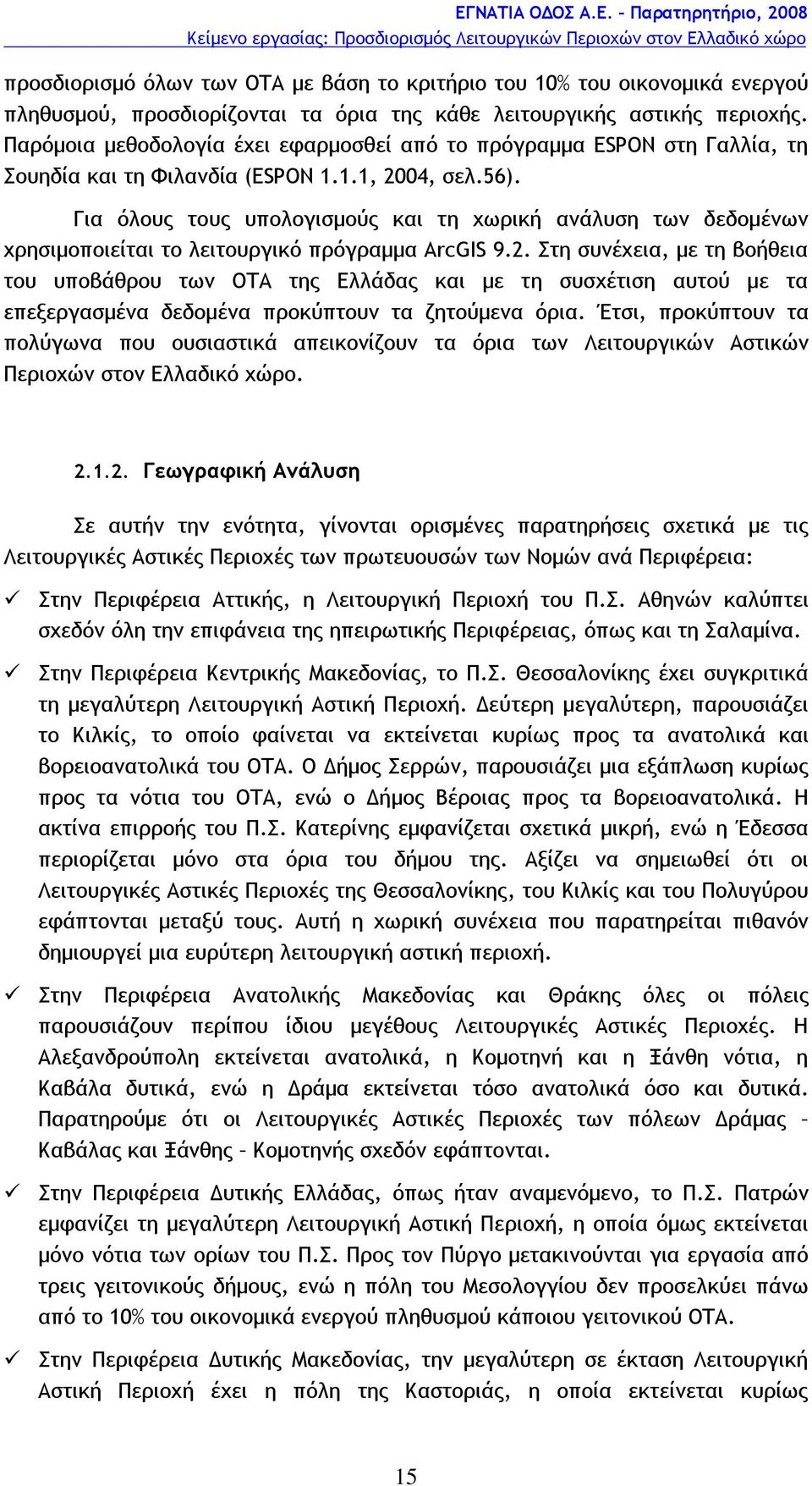 ΕΓΝΑΤΙΑ ΟΔΟΣ Α.Ε. – Παρατηρητήριο, 2008
Κείμενο εργασίας: Προσδιορισμός Λειτουργικών Περιοχών στον Ελλαδικό χώρο

προσδιορισμό όλων των ΟΤΑ με βάση το κριτήριο του 10% του οικονομικά ενεργού πληθυσμού, προσδιορίζονται τα όρια της κάθε λειτουργικής αστικής περιοχής. Παρόμοια μεθοδολογία έχει εφαρμοσθεί από το πρόγραμμα ESPON στη Γαλλία, τη Σουηδία και τη Φιλανδία (ESPON 1.1.1, 2004, σελ.56).

Για όλους τους υπολογισμούς και τη χωρική ανάλυση των δεδομένων χρησιμοποιείται το λειτουργικό πρόγραμμα ArcGIS 9.2. Στη συνέχεια, με τη βοήθεια του υποβάθρου των ΟΤΑ της Ελλάδας και με τη συσχέτιση αυτού με τα επεξεργασμένα δεδομένα προκύπτουν τα ζητούμενα όρια. Έτσι, προκύπτουν τα πολύγωνα που ουσιαστικά απεικονίζουν τα όρια των Λειτουργικών Αστικών Περιοχών στον Ελλαδικό χώρο.

2.1.2. Γεωγραφική Ανάλυση

Σε αυτήν την ενότητα, γίνονται ορισμένες παρατηρήσεις σχετικά με τις Λειτουργικές Αστικές Περιοχές των πρωτευουσών των Νομών ανά Περιφέρεια:

✓ Στην Περιφέρεια Αττικής, η Λειτουργική Περιοχή του Π.Σ. Αθηνών καλύπτει σχεδόν όλη την επιφάνεια της ηπειρωτικής Περιφέρειας, όπως και τη Σαλαμίνα.

✓ Στην Περιφέρεια Κεντρικής Μακεδονίας, το Π.Σ. Θεσσαλονίκης έχει συγκριτικά τη μεγαλύτερη Λειτουργική Αστική Περιοχή. Δεύτερη μεγαλύτερη, παρουσιάζει το Κιλκίς, το οποίο φαίνεται να εκτείνεται κυρίως προς τα ανατολικά και βορειοανατολικά του ΟΤΑ. Ο Δήμος Σερρών, παρουσιάζει μια εξάπλωση κυρίως προς τα νότια του ΟΤΑ, ενώ ο Δήμος Βέροιας προς τα βορειοανατολικά. Η ακτίνα επιρροής του Π.Σ. Κατερίνης εμφανίζεται σχετικά μικρή, ενώ η Έδεσσα περιορίζεται μόνο στα όρια του δήμου της. Αξίζει να σημειωθεί ότι οι Λειτουργικές Αστικές Περιοχές της Θεσσαλονίκης, του Κιλκίς και του Πολυγύρου εφάπτονται μεταξύ τους. Αυτή η χωρική συνέχεια που παρατηρείται πιθανόν δημιουργεί μια ευρύτερη λειτουργική αστική περιοχή.

✓ Στην Περιφέρεια Ανατολικής Μακεδονίας και Θράκης όλες οι πόλεις παρουσιάζουν περίπου ίδιου μεγέθους Λειτουργικές Αστικές Περιοχές. Η Αλεξανδρούπολη εκτείνεται ανατολικά, η Κομοτηνή και η Ξάνθη νότια, η Καβάλα δυτικά, ενώ η Δράμα εκτείνεται τόσο ανατολικά όσο και δυτικά. Παρατηρούμε ότι οι Λειτουργικές Αστικές Περιοχές των πόλεων Δράμας – Καβάλας και Ξάνθης – Κομοτηνής σχεδόν εφάπτονται.

✓ Στην Περιφέρεια Δυτικής Ελλάδας, όπως ήταν αναμενόμενο, το Π.Σ. Πατρών εμφανίζει τη μεγαλύτερη Λειτουργική Αστική Περιοχή, η οποία όμως εκτείνεται μόνο νότια των ορίων του Π.Σ. Προς τον Πύργο μετακινούνται για εργασία από τρεις γειτονικούς δήμους, ενώ η πόλη του Μεσολογγίου δεν προσελκύει πάνω από το 10% του οικονομικά ενεργού πληθυσμού κάποιου γειτονικού ΟΤΑ.

✓ Στην Περιφέρεια Δυτικής Μακεδονίας, την μεγαλύτερη σε έκταση Λειτουργική Αστική Περιοχή έχει η πόλη της Καστοριάς, η οποία εκτείνεται κυρίως

15